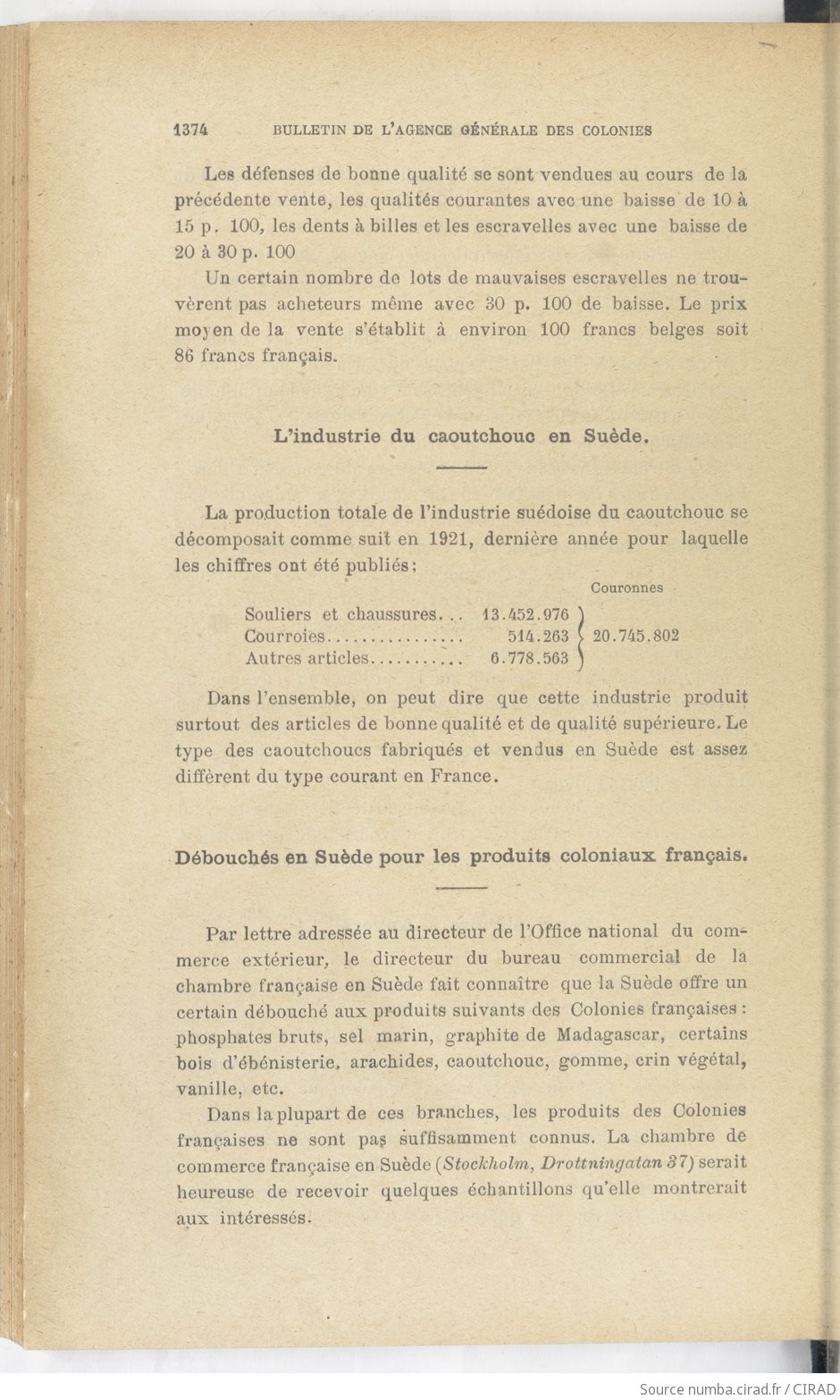 1374 BULLETIN DE L'AGENCE GÉNÉRALE DES COLONIES

Les défenses de bonne qualité se sont vendues au cours de la précédente vente, les qualités courantes avec une baisse de 10 à 15 p. 100, les dents à billes et les escravelles avec une baisse de 20 à 30 p. 100

Un certain nombre de lots de mauvaises escravelles ne trouvèrent pas acheteurs même avec 30 p. 100 de baisse. Le prix moyen de la vente s'établit à environ 100 francs belges soit 86 francs français.

L'industrie du caoutchouc en Suède.

La production totale de l'industrie suédoise du caoutchouc se décomposait comme suit en 1921, dernière année pour laquelle les chiffres ont été publiés :

| | | Couronnes |
|---|---|---|
| Souliers et chaussures... | 13.452.976 | 20.745.802 |
| Courroies................ | 514.263 | |
| Autres articles........... | 6.778.563 | |

Dans l'ensemble, on peut dire que cette industrie produit surtout des articles de bonne qualité et de qualité supérieure. Le type des caoutchoucs fabriqués et vendus en Suède est assez différent du type courant en France.

Débouchés en Suède pour les produits coloniaux français.

Par lettre adressée au directeur de l'Office national du commerce extérieur, le directeur du bureau commercial de la chambre française en Suède fait connaître que la Suède offre un certain débouché aux produits suivants des Colonies françaises : phosphates bruts, sel marin, graphite de Madagascar, certains bois d'ébénisterie, arachides, caoutchouc, gomme, crin végétal, vanille, etc.

Dans la plupart de ces branches, les produits des Colonies françaises ne sont pas suffisamment connus. La chambre de commerce française en Suède (Stockholm, Drottningatan 37) serait heureuse de recevoir quelques échantillons qu'elle montrerait aux intéressés.

Source numba.cirad.fr / CIRAD